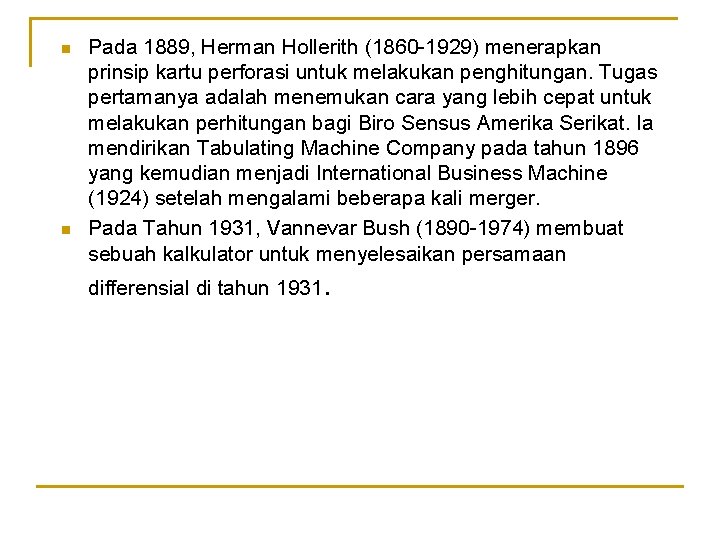 Pada 1889, Herman Hollerith (1860-1929) menerapkan prinsip kartu perforasi untuk melakukan penghitungan. Tugas pertamanya adalah menemukan cara yang lebih cepat untuk melakukan perhitungan bagi Biro Sensus Amerika Serikat. Ia mendirikan Tabulating Machine Company pada tahun 1896 yang kemudian menjadi International Business Machine (1924) setelah mengalami beberapa kali merger.

Pada Tahun 1931, Vannevar Bush (1890-1974) membuat sebuah kalkulator untuk menyelesaikan persamaan differensial di tahun 1931.